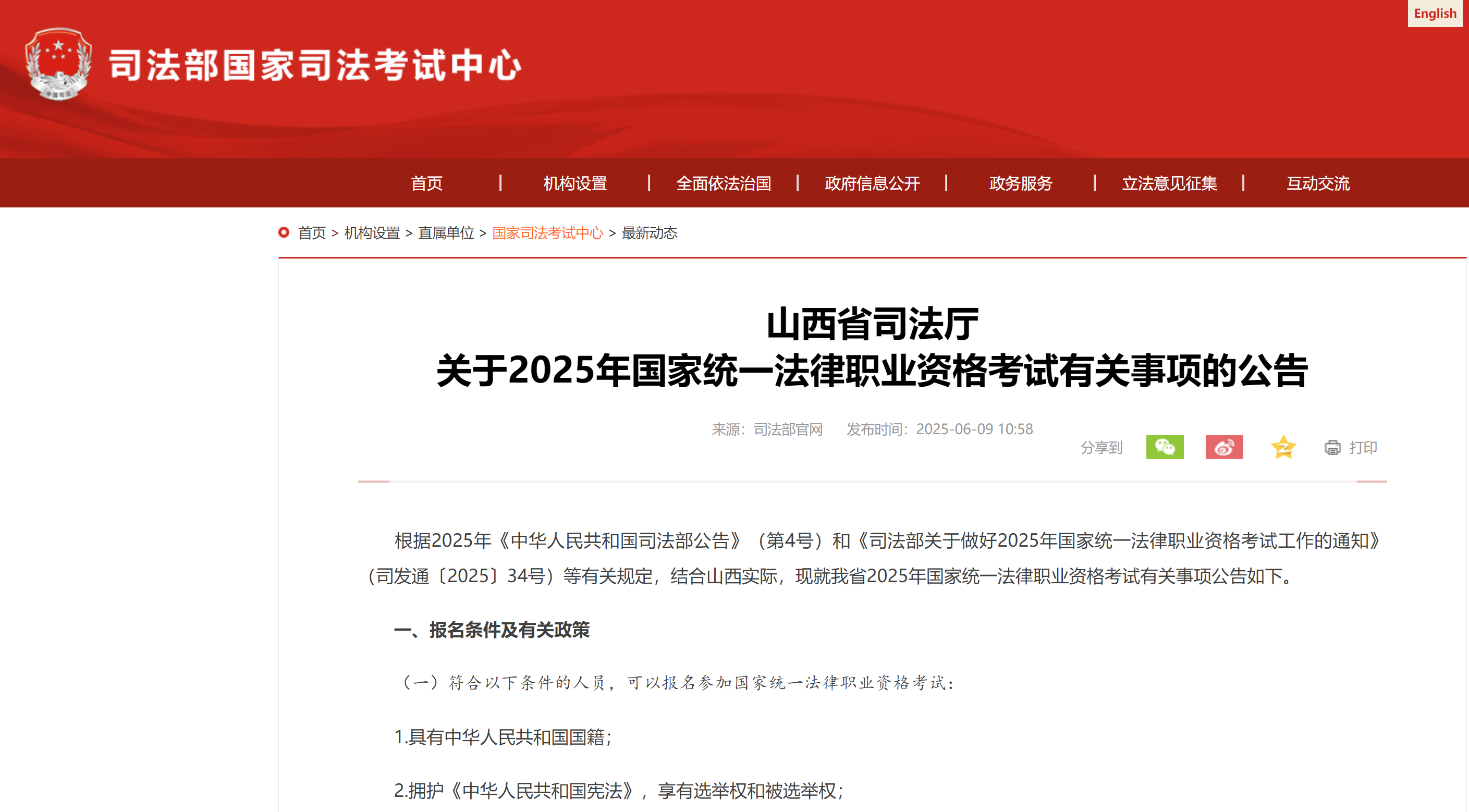 English

司法部国家司法考试中心

首页 | 机构设置 | 全面依法治国 | 政府信息公开 | 政务服务 | 立法意见征集 | 互动交流

首页 > 机构设置 > 直属单位 > 国家司法考试中心 > 最新动态

山西省司法厅
关于2025年国家统一法律职业资格考试有关事项的公告

来源：司法部官网 发布时间：2025-06-09 10:58

分享到 打印

根据2025年《中华人民共和国司法部公告》（第4号）和《司法部关于做好2025年国家统一法律职业资格考试工作的通知》（司发通〔2025〕34号）等有关规定，结合山西实际，现就我省2025年国家统一法律职业资格考试有关事项公告如下。

一、报名条件及有关政策

（一）符合以下条件的人员，可以报名参加国家统一法律职业资格考试：

1.具有中华人民共和国国籍；

2.拥护《中华人民共和国宪法》，享有选举权和被选举权；